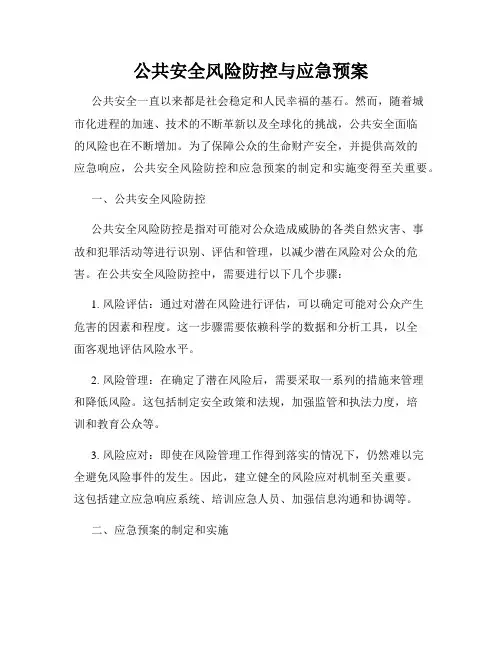 公共安全风险防控与应急预案

公共安全一直以来都是社会稳定和人民幸福的基石。然而，随着城市化进程的加速、技术的不断革新以及全球化的挑战，公共安全面临的风险也在不断增加。为了保障公众的生命财产安全，并提供高效的应急响应，公共安全风险防控和应急预案的制定和实施变得至关重要。

一、公共安全风险防控

公共安全风险防控是指对可能对公众造成威胁的各类自然灾害、事故和犯罪活动等进行识别、评估和管理，以减少潜在风险对公众的危害。在公共安全风险防控中，需要进行以下几个步骤：

1. 风险评估：通过对潜在风险进行评估，可以确定可能对公众产生危害的因素和程度。这一步骤需要依赖科学的数据和分析工具，以全面客观地评估风险水平。

2. 风险管理：在确定了潜在风险后，需要采取一系列的措施来管理和降低风险。这包括制定安全政策和法规，加强监管和执法力度，培训和教育公众等。

3. 风险应对：即使在风险管理工作得到落实的情况下，仍然难以完全避免风险事件的发生。因此，建立健全的风险应对机制至关重要。这包括建立应急响应系统、培训应急人员、加强信息沟通和协调等。

二、应急预案的制定和实施